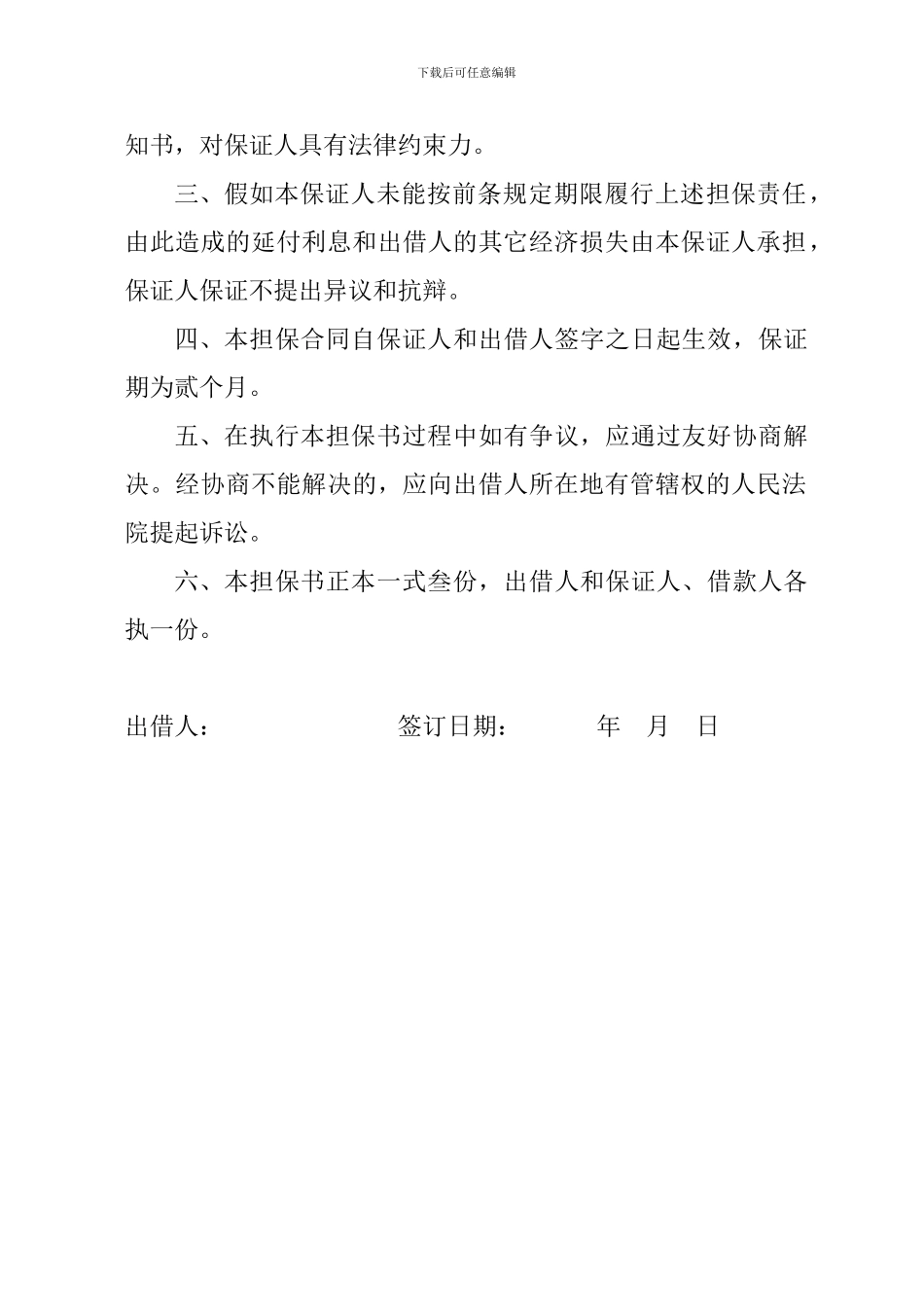 下载后可任意编辑

知书，对保证人具有法律约束力。

三、假如本保证人未能按前条规定期限履行上述担保责任，由此造成的延付利息和出借人的其它经济损失由本保证人承担，保证人保证不提出异议和抗辩。

四、本担保合同自保证人和出借人签字之日起生效，保证期为贰个月。

五、在执行本担保书过程中如有争议，应通过友好协商解决。经协商不能解决的，应向出借人所在地有管辖权的人民法院提起诉讼。

六、本担保书正本一式叁份，出借人和保证人、借款人各执一份。

出借人：　　签订日期：　　年　月　日